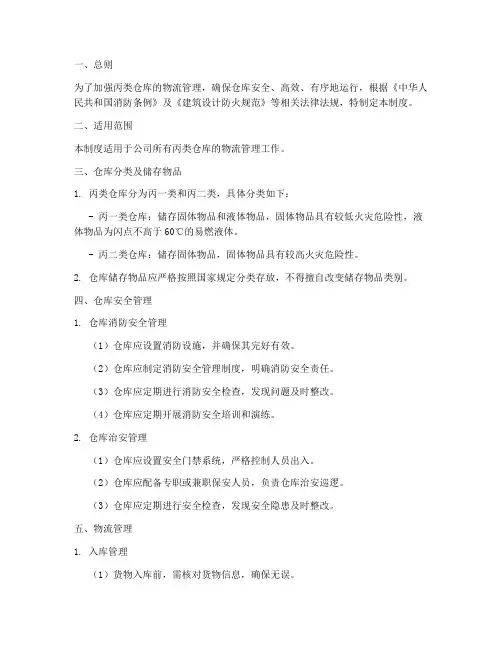 一、总则

为了加强丙类仓库的物流管理，确保仓库安全、高效、有序地运行，根据《中华人民共和国消防条例》及《建筑设计防火规范》等相关法律法规，特制定本制度。

二、适用范围

本制度适用于公司所有丙类仓库的物流管理工作。

三、仓库分类及储存物品

1. 丙类仓库分为丙一类和丙二类，具体分类如下：

- 丙一类仓库：储存固体物品和液体物品，固体物品具有较低火灾危险性，液体物品为闪点不高于 60℃的易燃液体。

- 丙二类仓库：储存固体物品，固体物品具有较高火灾危险性。

2. 仓库储存物品应严格按照国家规定分类存放，不得擅自改变储存物品类别。

四、仓库安全管理

1. 仓库消防安全管理

（1）仓库应设置消防设施，并确保其完好有效。

（2）仓库应制定消防安全管理制度，明确消防安全责任。

（3）仓库应定期进行消防安全检查，发现问题及时整改。

（4）仓库应定期开展消防安全培训和演练。

2. 仓库治安管理

（1）仓库应设置安全门禁系统，严格控制人员出入。

（2）仓库应配备专职或兼职保安人员，负责仓库治安巡逻。

（3）仓库应定期进行安全检查，发现安全隐患及时整改。

五、物流管理

1. 入库管理

（1）货物入库前，需核对货物信息，确保无误。